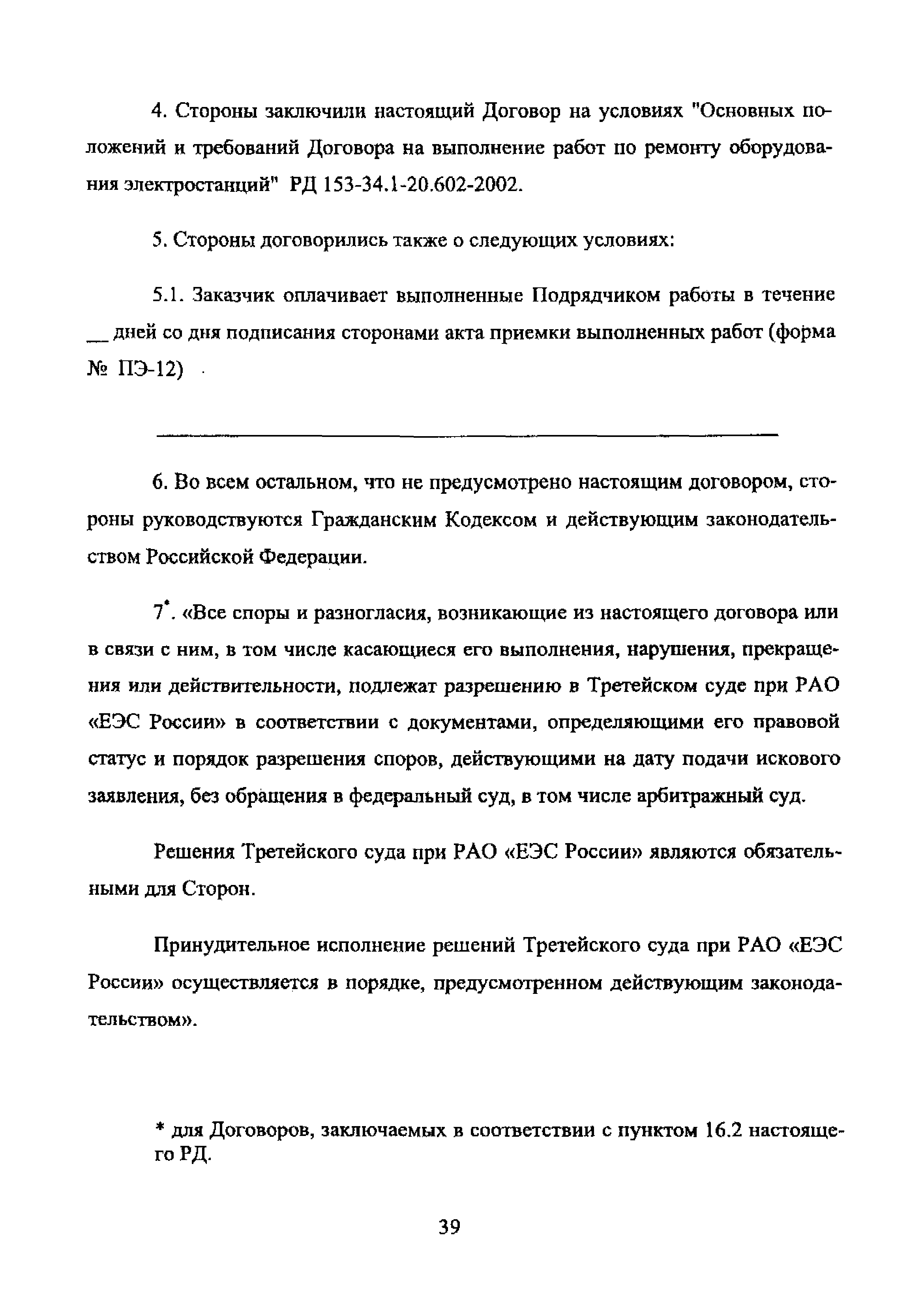 4. Стороны заключили настоящий Договор на условиях "Основных положений и требований Договора на выполнение работ по ремонту оборудования электростанций" РД 153-34.1-20.602-2002.

5. Стороны договорились также о следующих условиях:

5.1. Заказчик оплачивает выполненные Подрядчиком работы в течение __ дней со дня подписания сторонами акта приемки выполненных работ (форма № ПЭ-12) .

6. Во всем остальном, что не предусмотрено настоящим договором, стороны руководствуются Гражданским Кодексом и действующим законодательством Российской Федерации.

7*. «Все споры и разногласия, возникающие из настоящего договора или в связи с ним, в том числе касающиеся его выполнения, нарушения, прекращения или действительности, подлежат разрешению в Третейском суде при РАО «ЕЭС России» в соответствии с документами, определяющими его правовой статус и порядок разрешения споров, действующими на дату подачи искового заявления, без обращения в федеральный суд, в том числе арбитражный суд.

Решения Третейского суда при РАО «ЕЭС России» являются обязательными для Сторон.

Принудительное исполнение решений Третейского суда при РАО «ЕЭС России» осуществляется в порядке, предусмотренном действующим законодательством».

* для Договоров, заключаемых в соответствии с пунктом 16.2 настоящего РД.

39